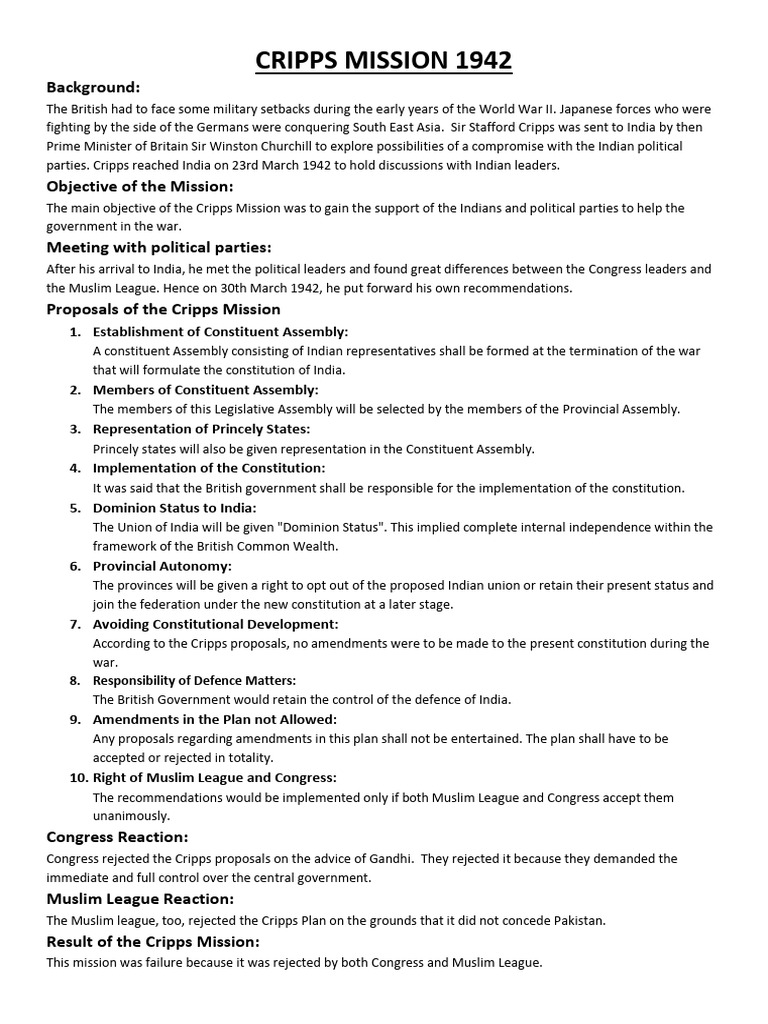 CRIPPS MISSION 1942

Background:

The British had to face some military setbacks during the early years of the World War II. Japanese forces who were fighting by the side of the Germans were conquering South East Asia. Sir Stafford Cripps was sent to India by then Prime Minister of Britain Sir Winston Churchill to explore possibilities of a compromise with the Indian political parties. Cripps reached India on 23rd March 1942 to hold discussions with Indian leaders.

Objective of the Mission:

The main objective of the Cripps Mission was to gain the support of the Indians and political parties to help the government in the war.

Meeting with political parties:

After his arrival to India, he met the political leaders and found great differences between the Congress leaders and the Muslim League. Hence on 30th March 1942, he put forward his own recommendations.

Proposals of the Cripps Mission

1. Establishment of Constituent Assembly:
A constituent Assembly consisting of Indian representatives shall be formed at the termination of the war that will formulate the constitution of India.

2. Members of Constituent Assembly:
The members of this Legislative Assembly will be selected by the members of the Provincial Assembly.

3. Representation of Princely States:
Princely states will also be given representation in the Constituent Assembly.

4. Implementation of the Constitution:
It was said that the British government shall be responsible for the implementation of the constitution.

5. Dominion Status to India:
The Union of India will be given "Dominion Status". This implied complete internal independence within the framework of the British Common Wealth.

6. Provincial Autonomy:
The provinces will be given a right to opt out of the proposed Indian union or retain their present status and join the federation under the new constitution at a later stage.

7. Avoiding Constitutional Development:
According to the Cripps proposals, no amendments were to be made to the present constitution during the war.

8. Responsibility of Defence Matters:
The British Government would retain the control of the defence of India.

9. Amendments in the Plan not Allowed:
Any proposals regarding amendments in this plan shall not be entertained. The plan shall have to be accepted or rejected in totality.

10. Right of Muslim League and Congress:
The recommendations would be implemented only if both Muslim League and Congress accept them unanimously.

Congress Reaction:

Congress rejected the Cripps proposals on the advice of Gandhi. They rejected it because they demanded the immediate and full control over the central government.

Muslim League Reaction:

The Muslim league, too, rejected the Cripps Plan on the grounds that it did not concede Pakistan.

Result of the Cripps Mission:

This mission was failure because it was rejected by both Congress and Muslim League.